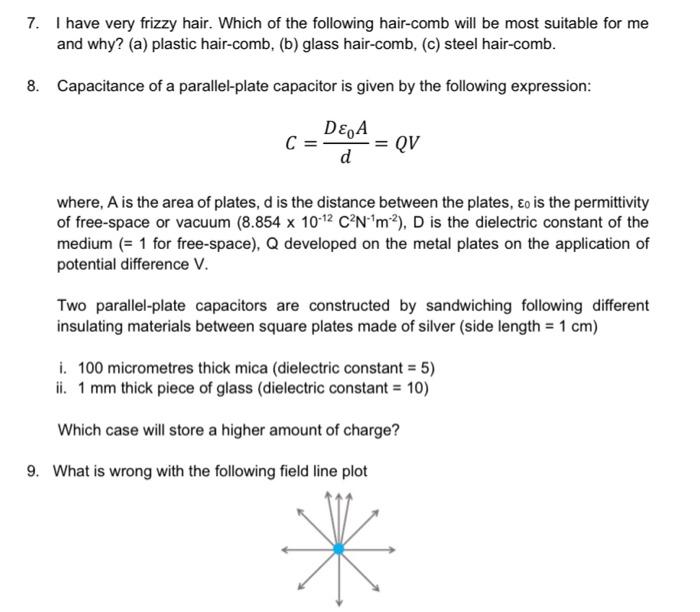 7. I have very frizzy hair. Which of the following hair-comb will be most suitable for me and why? (a) plastic hair-comb, (b) glass hair-comb, (c) steel hair-comb.

8. Capacitance of a parallel-plate capacitor is given by the following expression:

$C = \frac{D\varepsilon_0 A}{d} = QV$

where, A is the area of plates, d is the distance between the plates, $\varepsilon_0$ is the permittivity of free-space or vacuum ($8.854 \times 10^{-12}$ $C^2N^{-1}m^{-2}$), D is the dielectric constant of the medium (= 1 for free-space), Q developed on the metal plates on the application of potential difference V.

Two parallel-plate capacitors are constructed by sandwiching following different insulating materials between square plates made of silver (side length = 1 cm)

i. 100 micrometres thick mica (dielectric constant = 5)
ii. 1 mm thick piece of glass (dielectric constant = 10)

Which case will store a higher amount of charge?

9. What is wrong with the following field line plot